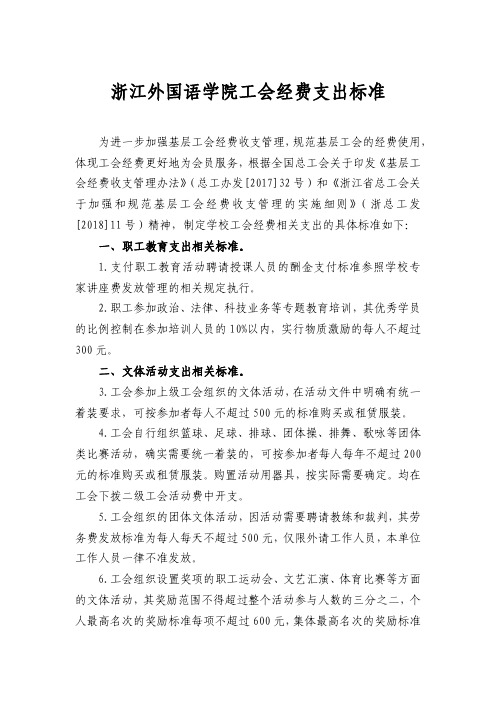 浙江外国语学院工会经费支出标准

为进一步加强基层工会经费收支管理，规范基层工会的经费使用，体现工会经费更好地为会员服务，根据全国总工会关于印发《基层工会经费收支管理办法》（总工办发[2017]32号）和《浙江省总工会关于加强和规范基层工会经费收支管理的实施细则》（浙总工发[2018]11号）精神，制定学校工会经费相关支出的具体标准如下：

一、职工教育支出相关标准。

1. 支付职工教育活动聘请授课人员的酬金支付标准参照学校专家讲座费发放管理的相关规定执行。

2. 职工参加政治、法律、科技业务等专题教育培训，其优秀学员的比例控制在参加培训人员的10%以内，实行物质激励的每人不超过300元。

二、文体活动支出相关标准。

3. 工会参加上级工会组织的文体活动，在活动文件中明确有统一着装要求，可按参加者每人不超过500元的标准购买或租赁服装。

4. 工会自行组织篮球、足球、排球、团体操、排舞、歌咏等团体类比赛活动，确实需要统一着装的，可按参加者每人每年不超过200元的标准购买或租赁服装。购置活动用器具，按实际需要确定。均在工会下拨二级工会活动费中开支。

5. 工会组织的团体文体活动，因活动需要聘请教练和裁判，其劳务费发放标准为每人每天不超过500元，仅限外请工作人员，本单位工作人员一律不准发放。

6. 工会组织设置奖项的职工运动会、文艺汇演、体育比赛等方面的文体活动，其奖励范围不得超过整个活动参与人数的三分之二，个人最高名次的奖励标准每项不超过600元，集体最高名次的奖励标准